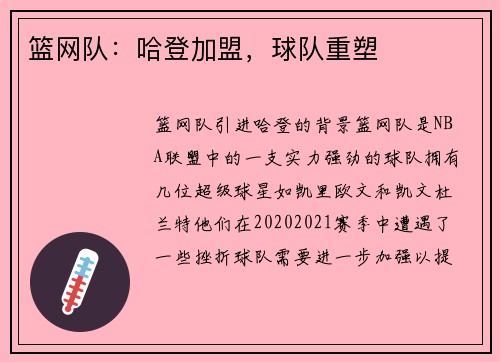 篮网队：哈登加盟，球队重塑

篮网队引进哈登的背景篮网队是NBA联盟中的一支实力强劲的球队拥有几位超级球星如凯里欧文和凯文杜兰特他们在20202021赛季中遭遇了一些挫折球队需要进一步加强以提